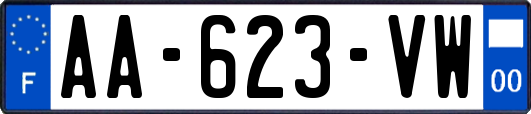 F

AA-623-VW

00